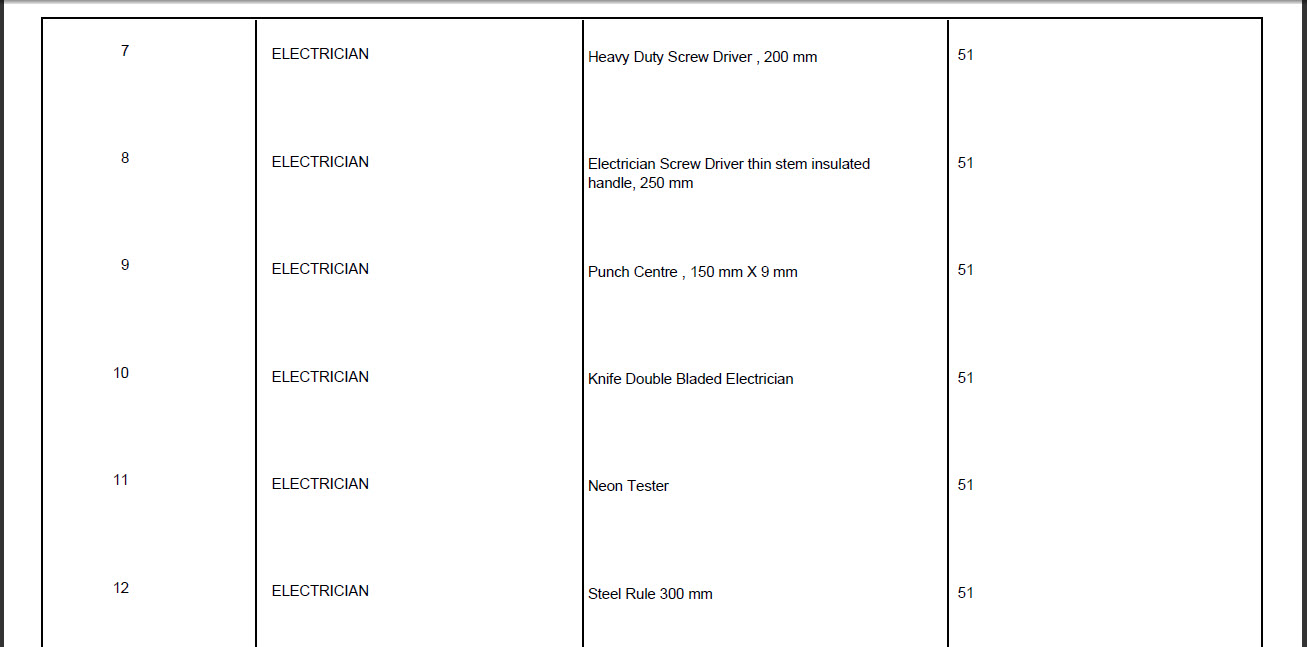 | 7 | ELECTRICIAN | Heavy Duty Screw Driver , 200 mm | 51 |
|---|---|---|---|
| 8 | ELECTRICIAN | Electrician Screw Driver thin stem insulated handle, 250 mm | 51 |
| 9 | ELECTRICIAN | Punch Centre , 150 mm X 9 mm | 51 |
| 10 | ELECTRICIAN | Knife Double Bladed Electrician | 51 |
| 11 | ELECTRICIAN | Neon Tester | 51 |
| 12 | ELECTRICIAN | Steel Rule 300 mm | 51 |